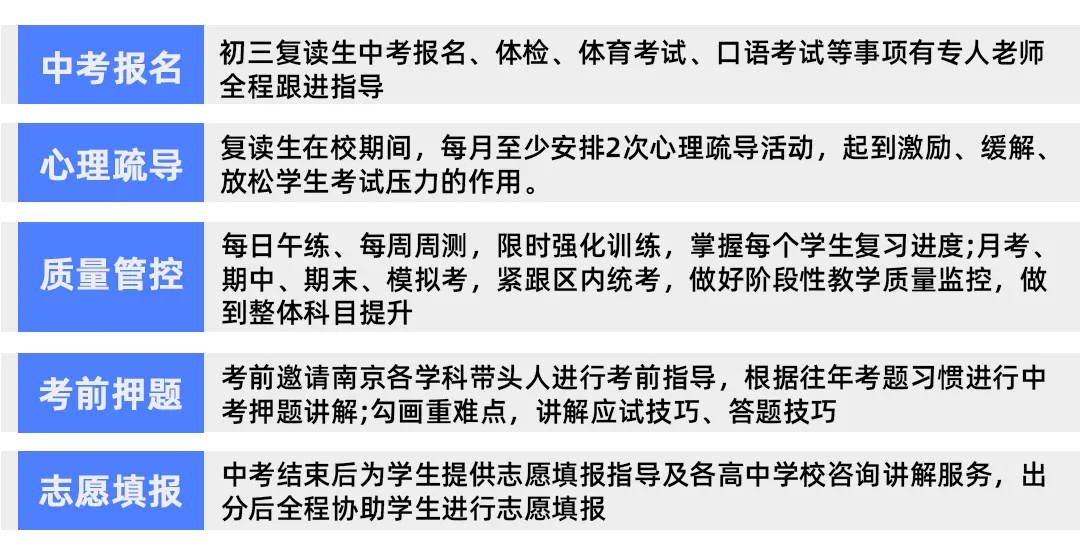 | 中考报名 | 初三复读生中考报名、体检、体育考试、口语考试等事项有专人老师全程跟进指导 |
|---|---|
| 心理疏导 | 复读生在校期间，每月至少安排2次心理疏导活动，起到激励、缓解、放松学生考试压力的作用。 |
| 质量管控 | 每日午练、每周周测，限时强化训练，掌握每个学生复习进度;月考、期中、期末、模拟考，紧跟区内统考，做好阶段性教学质量监控，做到整体科目提升 |
| 考前押题 | 考前邀请南京各学科带头人进行考前指导，根据往年考题习惯进行中考押题讲解;勾画重难点，讲解应试技巧、答题技巧 |
| 志愿填报 | 中考结束后为学生提供志愿填报指导及各高中学校咨询讲解服务，出分后全程协助学生进行志愿填报 |